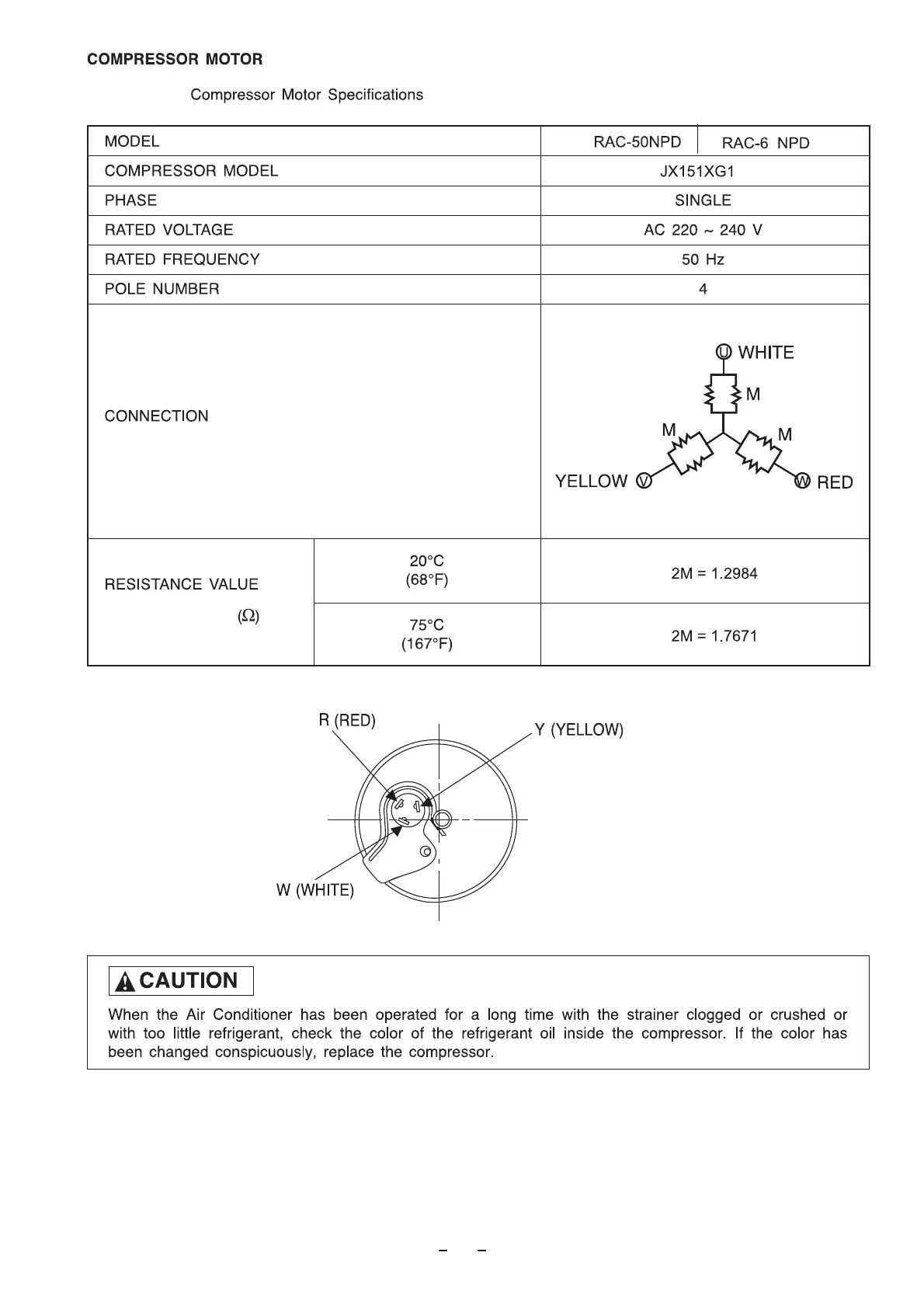 COMPRESSOR MOTOR

Compressor Motor Specifications

| MODEL | | RAC-50NPD | RAC-6 NPD |
|---|---|---|---|
| COMPRESSOR MODEL | | JX151XG1 | |
| PHASE | | SINGLE | |
| RATED VOLTAGE | | AC 220 ~ 240 V | |
| RATED FREQUENCY | | 50 Hz | |
| POLE NUMBER | | 4 | |
| CONNECTION | | U WHITE M M M YELLOW V W RED | |
| RESISTANCE VALUE ($\Omega$) | 20°C (68°F) | 2M = 1.2984 | |
| | 75°C (167°F) | 2M = 1.7671 | |

R (RED)
Y (YELLOW)
W (WHITE)

CAUTION
When the Air Conditioner has been operated for a long time with the strainer clogged or crushed or with too little refrigerant, check the color of the refrigerant oil inside the compressor. If the color has been changed conspicuously, replace the compressor.

– –